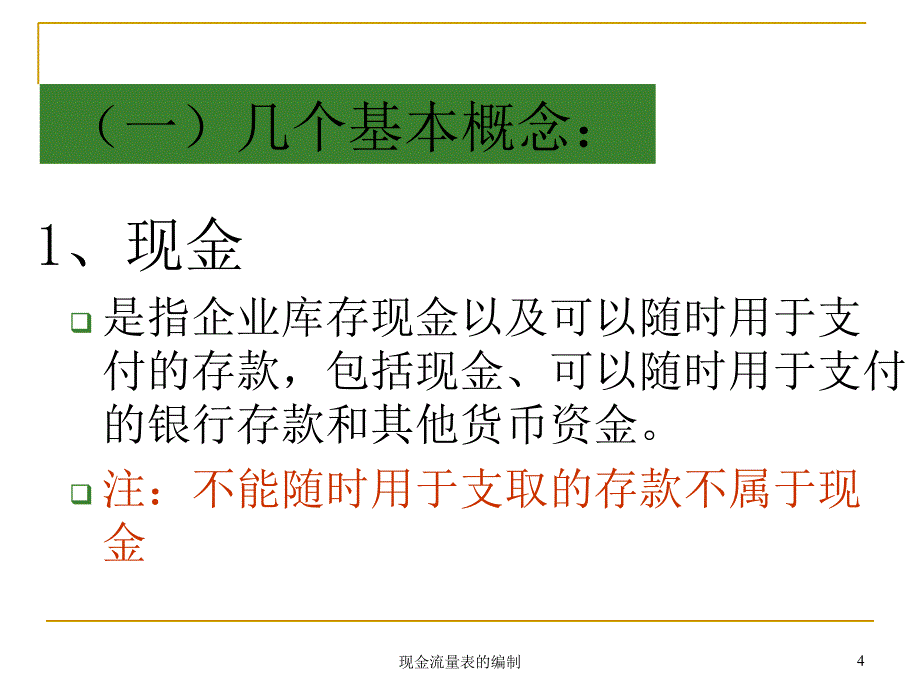 （一）几个基本概念：

1、现金

是指企业库存现金以及可以随时用于支付的存款，包括现金、可以随时用于支付的银行存款和其他货币资金。

注：不能随时用于支取的存款不属于现金

现金流量表的编制

4